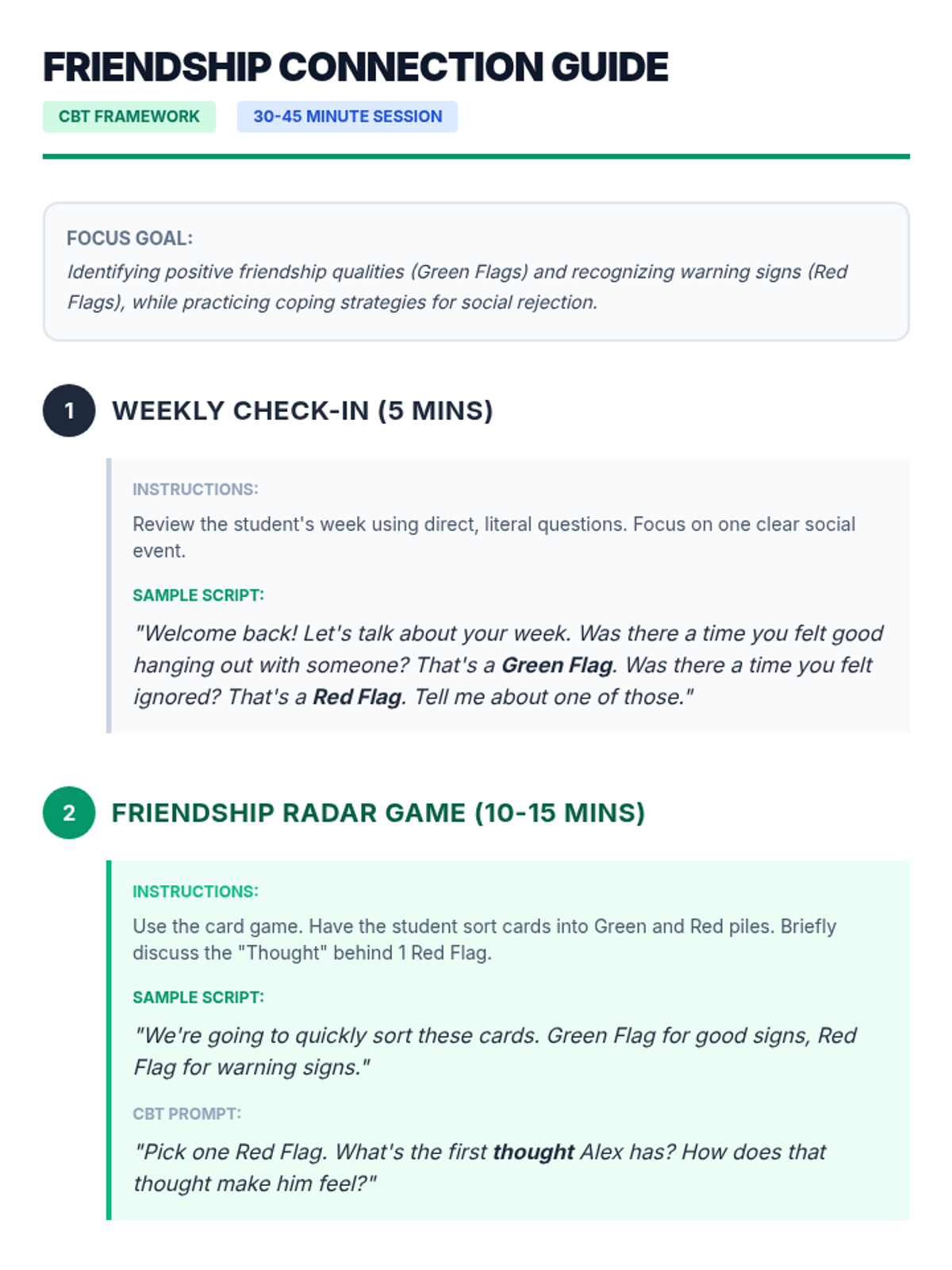 FRIENDSHIP CONNECTION GUIDE

CBT FRAMEWORK

30-45 MINUTE SESSION

FOCUS GOAL:

Identifying positive friendship qualities (Green Flags) and recognizing warning signs (Red Flags), while practicing coping strategies for social rejection.

1

WEEKLY CHECK-IN (5 MINS)

INSTRUCTIONS:

Review the student's week using direct, literal questions. Focus on one clear social event.

SAMPLE SCRIPT:

"Welcome back! Let's talk about your week. Was there a time you felt good hanging out with someone? That's a Green Flag. Was there a time you felt ignored? That's a Red Flag. Tell me about one of those."

2

FRIENDSHIP RADAR GAME (10-15 MINS)

INSTRUCTIONS:

Use the card game. Have the student sort cards into Green and Red piles. Briefly discuss the "Thought" behind 1 Red Flag.

SAMPLE SCRIPT:

"We're going to quickly sort these cards. Green Flag for good signs, Red Flag for warning signs."

CBT PROMPT:

"Pick one Red Flag. What's the first thought Alex has? How does that thought make him feel?"